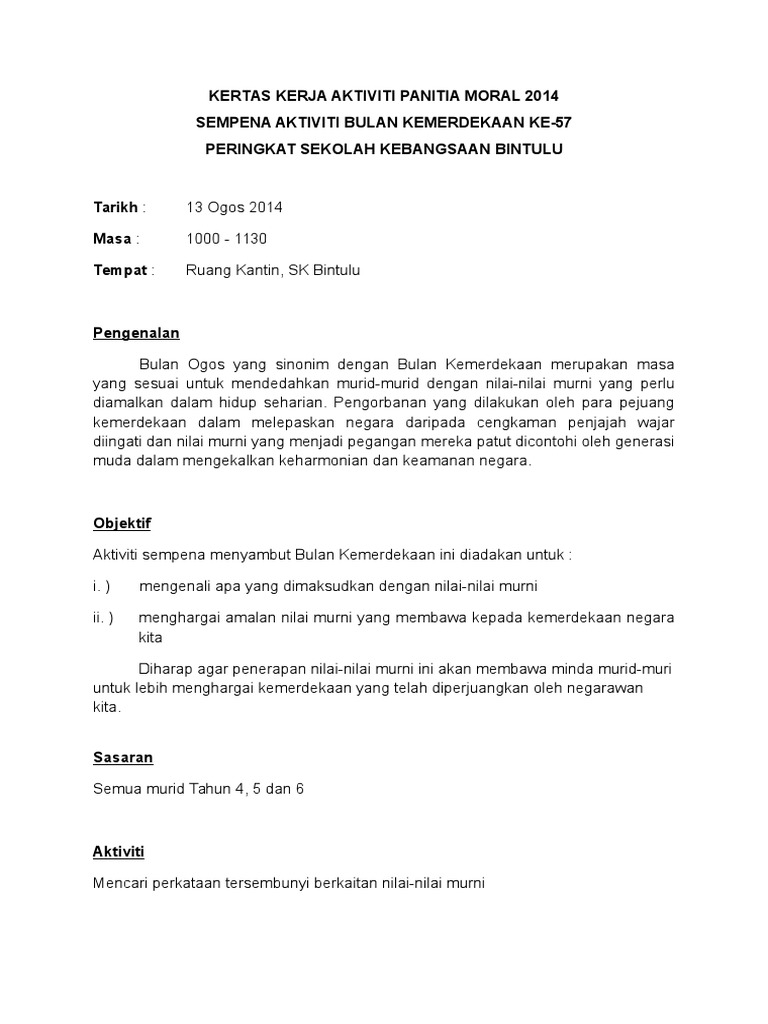 KERTAS KERJA AKTIVITI PANITIA MORAL 2014
SEMPENA AKTIVITI BULAN KEMERDEKAAN KE-57
PERINGKAT SEKOLAH KEBANGSAAN BINTULU

Tarikh : 13 Ogos 2014

Masa : 1000 - 1130

Tempat : Ruang Kantin, SK Bintulu

Pengenalan

Bulan Ogos yang sinonim dengan Bulan Kemerdekaan merupakan masa yang sesuai untuk mendedahkan murid-murid dengan nilai-nilai murni yang perlu diamalkan dalam hidup seharian. Pengorbanan yang dilakukan oleh para pejuang kemerdekaan dalam melepaskan negara daripada cengkaman penjajah wajar diingati dan nilai murni yang menjadi pegangan mereka patut dicontohi oleh generasi muda dalam mengekalkan keharmonian dan keamanan negara.

Objektif

Aktiviti sempena menyambut Bulan Kemerdekaan ini diadakan untuk :

i. ) mengenali apa yang dimaksudkan dengan nilai-nilai murni

ii. ) menghargai amalan nilai murni yang membawa kepada kemerdekaan negara kita

Diharap agar penerapan nilai-nilai murni ini akan membawa minda murid-muri untuk lebih menghargai kemerdekaan yang telah diperjuangkan oleh negarawan kita.

Sasaran

Semua murid Tahun 4, 5 dan 6

Aktiviti

Mencari perkataan tersembunyi berkaitan nilai-nilai murni